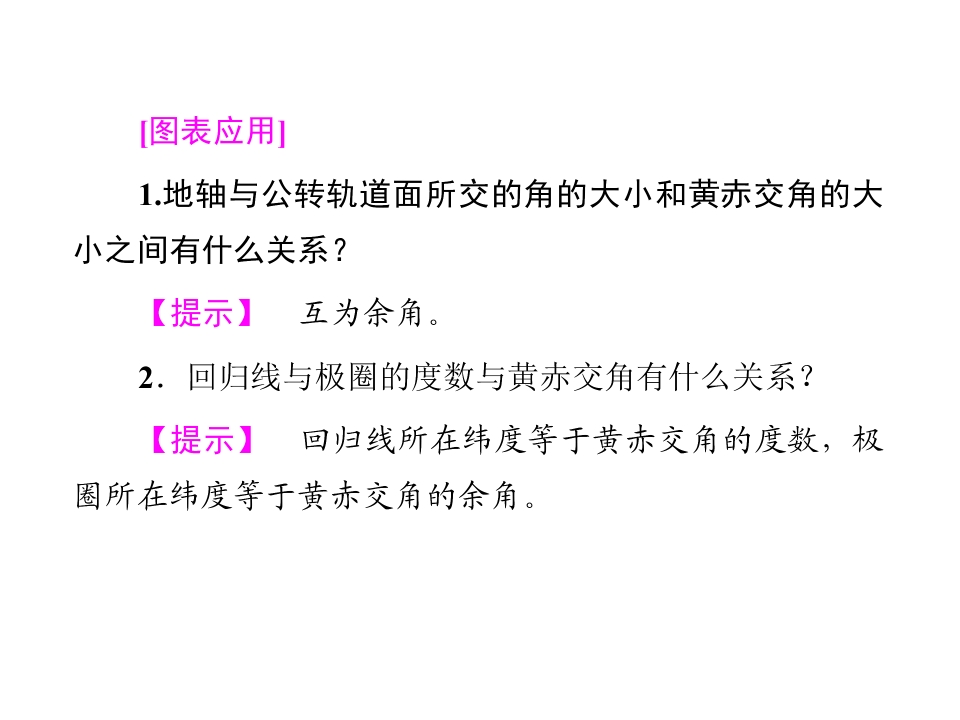 [图表应用]

1.地轴与公转轨道面所交的角的大小和黄赤交角的大小之间有什么关系？

【提示】 互为余角。

2.回归线与极圈的度数与黄赤交角有什么关系？

【提示】 回归线所在纬度等于黄赤交角的度数，极圈所在纬度等于黄赤交角的余角。